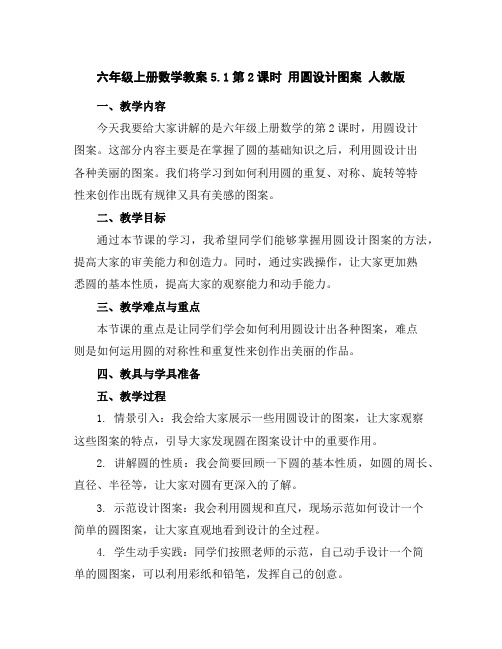 六年级上册数学教案 5.1 第 2 课时 用圆设计图案 人教版

一、教学内容

今天我要给大家讲解的是六年级上册数学的第 2 课时，用圆设计图案。这部分内容主要是在掌握了圆的基础知识之后，利用圆设计出各种美丽的图案。我们将学习到如何利用圆的重复、对称、旋转等特性来创作出既有规律又具有美感的图案。

二、教学目标

通过本节课的学习，我希望同学们能够掌握用圆设计图案的方法，提高大家的审美能力和创造力。同时，通过实践操作，让大家更加熟悉圆的基本性质，提高大家的观察能力和动手能力。

三、教学难点与重点

本节课的重点是让同学们学会如何利用圆设计出各种图案，难点则是如何运用圆的对称性和重复性来创作出美丽的作品。

四、教具与学具准备

五、教学过程

1. 情景引入：我会给大家展示一些用圆设计的图案，让大家观察这些图案的特点，引导大家发现圆在图案设计中的重要作用。

2. 讲解圆的性质：我会简要回顾一下圆的基本性质，如圆的周长、直径、半径等，让大家对圆有更深入的了解。

3. 示范设计图案：我会利用圆规和直尺，现场示范如何设计一个简单的圆图案，让大家直观地看到设计的全过程。

4. 学生动手实践：同学们按照老师的示范，自己动手设计一个简单的圆图案，可以利用彩纸和铅笔，发挥自己的创意。